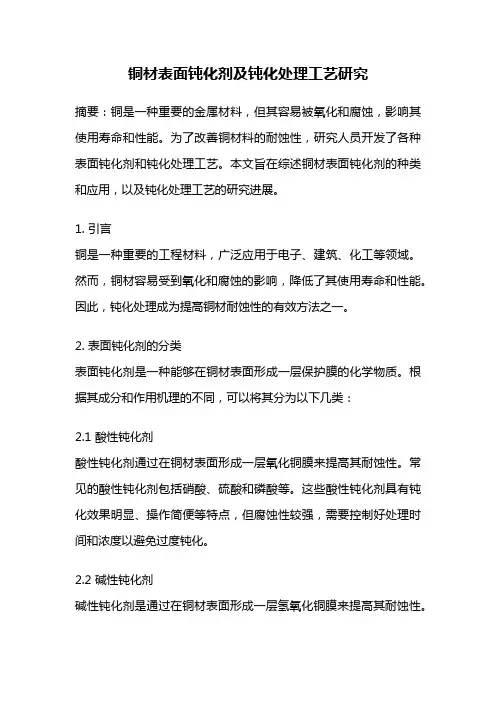 铜材表面钝化剂及钝化处理工艺研究

摘要：铜是一种重要的金属材料，但其容易被氧化和腐蚀，影响其使用寿命和性能。为了改善铜材料的耐蚀性，研究人员开发了各种表面钝化剂和钝化处理工艺。本文旨在综述铜材表面钝化剂的种类和应用，以及钝化处理工艺的研究进展。

1. 引言
铜是一种重要的工程材料，广泛应用于电子、建筑、化工等领域。然而，铜材容易受到氧化和腐蚀的影响，降低了其使用寿命和性能。因此，钝化处理成为提高铜材耐蚀性的有效方法之一。

2. 表面钝化剂的分类
表面钝化剂是一种能够在铜材表面形成一层保护膜的化学物质。根据其成分和作用机理的不同，可以将其分为以下几类：

2.1 酸性钝化剂
酸性钝化剂通过在铜材表面形成一层氧化铜膜来提高其耐蚀性。常见的酸性钝化剂包括硝酸、硫酸和磷酸等。这些酸性钝化剂具有钝化效果明显、操作简便等特点，但腐蚀性较强，需要控制好处理时间和浓度以避免过度钝化。

2.2 碱性钝化剂
碱性钝化剂是通过在铜材表面形成一层氢氧化铜膜来提高其耐蚀性。